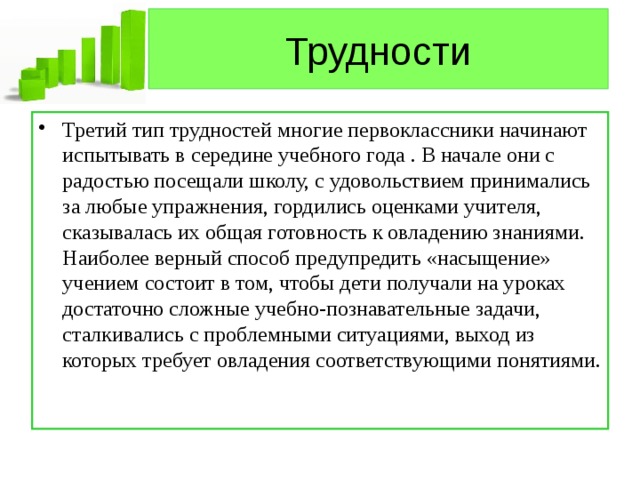 Трудности

• Третий тип трудностей многие первоклассники начинают испытывать в середине учебного года . В начале они с радостью посещали школу, с удовольствием принимались за любые упражнения, гордились оценками учителя, сказывалась их общая готовность к овладению знаниями. Наиболее верный способ предупредить «насыщение» учением состоит в том, чтобы дети получали на уроках достаточно сложные учебно-познавательные задачи, сталкивались с проблемными ситуациями, выход из которых требует овладения соответствующими понятиями.